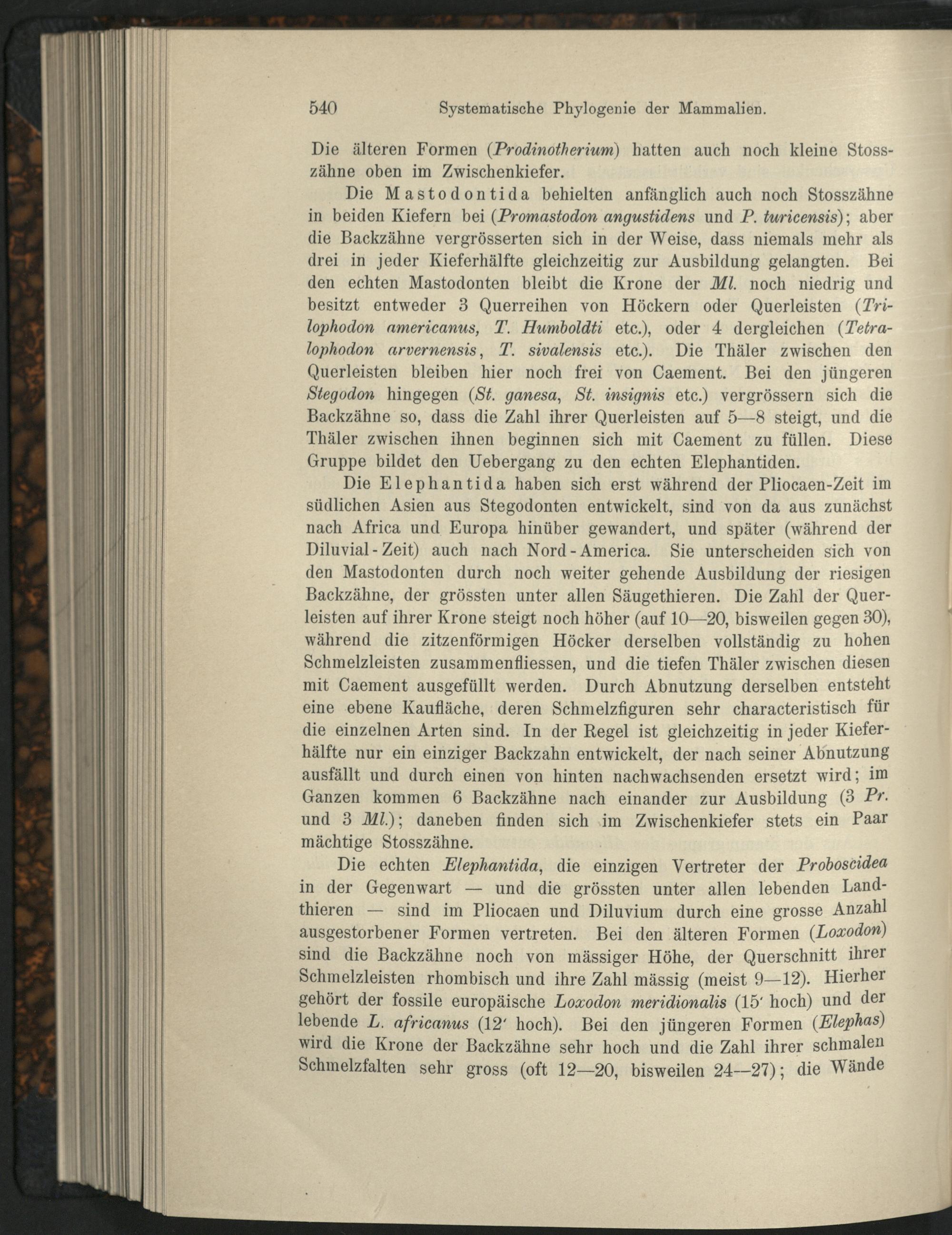 540 Systematische Phylogenie der Mammalien.

Die älteren Formen (Prodinotherium) hatten auch noch kleine Stosszähne oben im Zwischenkiefer.

Die Mastodontida behielten anfänglich auch noch Stosszähne in beiden Kiefern bei (Promastodon angustidens und P. turicensis); aber die Backzähne vergrösserten sich in der Weise, dass niemals mehr als drei in jeder Kieferhälfte gleichzeitig zur Ausbildung gelangten. Bei den echten Mastodonten bleibt die Krone der Ml. noch niedrig und besitzt entweder 3 Querreihen von Höckern oder Querleisten (Trilophodon americanus, T. Humboldti etc.), oder 4 dergleichen (Tetralophodon arvernensis, T. sivalensis etc.). Die Thäler zwischen den Querleisten bleiben hier noch frei von Caement. Bei den jüngeren Stegodon hingegen (St. ganesa, St. insignis etc.) vergrössern sich die Backzähne so, dass die Zahl ihrer Querleisten auf 5—8 steigt, und die Thäler zwischen ihnen beginnen sich mit Caement zu füllen. Diese Gruppe bildet den Uebergang zu den echten Elephantiden.

Die Elephantida haben sich erst während der Pliocaen-Zeit im südlichen Asien aus Stegodonten entwickelt, sind von da aus zunächst nach Africa und Europa hinüber gewandert, und später (während der Diluvial-Zeit) auch nach Nord-America. Sie unterscheiden sich von den Mastodonten durch noch weiter gehende Ausbildung der riesigen Backzähne, der grössten unter allen Säugethieren. Die Zahl der Querleisten auf ihrer Krone steigt noch höher (auf 10—20, bisweilen gegen 30), während die zitzenförmigen Höcker derselben vollständig zu hohen Schmelzleisten zusammenfliessen, und die tiefen Thäler zwischen diesen mit Caement ausgefüllt werden. Durch Abnutzung derselben entsteht eine ebene Kaufläche, deren Schmelzfiguren sehr characteristisch für die einzelnen Arten sind. In der Regel ist gleichzeitig in jeder Kieferhälfte nur ein einziger Backzahn entwickelt, der nach seiner Abnutzung ausfällt und durch einen von hinten nachwachsenden ersetzt wird; im Ganzen kommen 6 Backzähne nach einander zur Ausbildung (3 Pr. und 3 Ml.); daneben finden sich im Zwischenkiefer stets ein Paar mächtige Stosszähne.

Die echten Elephantida, die einzigen Vertreter der Proboscidea in der Gegenwart — und die grössten unter allen lebenden Landthieren — sind im Pliocaen und Diluvium durch eine grosse Anzahl ausgestorbener Formen vertreten. Bei den älteren Formen (Loxodon) sind die Backzähne noch von mässiger Höhe, der Querschnitt ihrer Schmelzleisten rhombisch und ihre Zahl mässig (meist 9—12). Hierher gehört der fossile europäische Loxodon meridionalis (15' hoch) und der lebende L. africanus (12' hoch). Bei den jüngeren Formen (Elephas) wird die Krone der Backzähne sehr hoch und die Zahl ihrer schmalen Schmelzfalten sehr gross (oft 12—20, bisweilen 24—27); die Wände